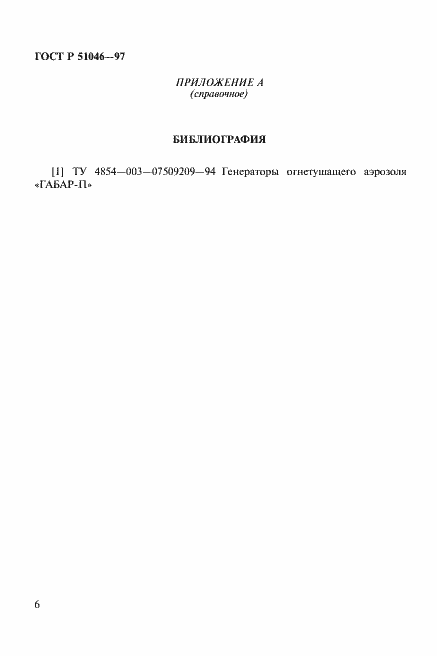 ГОСТ Р 51046—97

ПРИЛОЖЕНИЕ А
(справочное)

БИБЛИОГРАФИЯ

[1] ТУ 4854—003—07509209—94 Генераторы огнетушащего аэрозоля «ГАБАР-П»

6